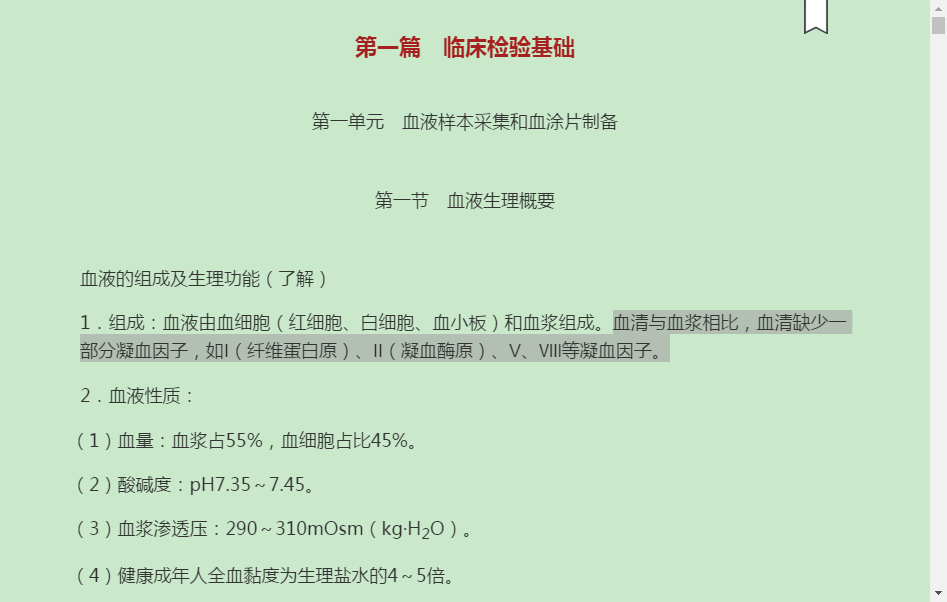 第一篇　临床检验基础

第一单元　血液样本采集和血涂片制备

第一节　血液生理概要

血液的组成及生理功能（了解）

1．组成：血液由血细胞（红细胞、白细胞、血小板）和血浆组成。血清与血浆相比，血清缺少一部分凝血因子，如I（纤维蛋白原）、II（凝血酶原）、V、VIII等凝血因子。

2．血液性质：

（1）血量：血浆占55%，血细胞占比45%。

（2）酸碱度：pH7.35～7.45。

（3）血浆渗透压：290～310mOsm（kg·$H_2O$）。

（4）健康成年人全血黏度为生理盐水的4～5倍。